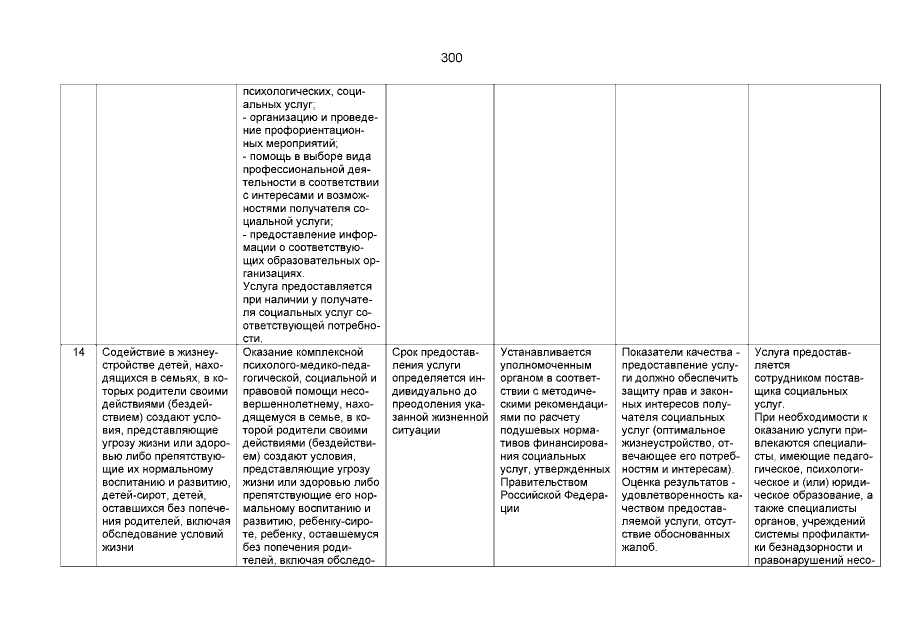 300

| | | | | | | |
|---|---|---|---|---|---|---|
| | | психологических, социальных услуг; - организацию и проведение профориентационных мероприятий; - помощь в выборе вида профессиональной деятельности в соответствии с интересами и возможностями получателя социальной услуги; - предоставление информации о соответствующих образовательных организациях. Услуга предоставляется при наличии у получателя социальных услуг соответствующей потребности. | | | | |
| 14 | Содействие в жизнеустройстве детей, находящихся в семьях, в которых родители своими действиями (бездействием) создают условия, представляющие угрозу жизни или здоровью либо препятствующие их нормальному воспитанию и развитию, детей-сирот, детей, оставшихся без попечения родителей, включая обследование условий жизни | Оказание комплексной психолого-медико-педагогической, социальной и правовой помощи несовершеннолетнему, находящемуся в семье, в которой родители своими действиями (бездействием) создают условия, представляющие угрозу жизни или здоровью либо препятствующие его нормальному воспитанию и развитию, ребенку-сироте, ребенку, оставшемуся без попечения родителей, включая обследо- | Срок предоставления услуги определяется индивидуально до преодоления указанной жизненной ситуации | Устанавливается уполномоченным органом в соответствии с методическими рекомендациями по расчету подушевых нормативов финансирования социальных услуг, утвержденных Правительством Российской Федерации | Показатели качества - предоставление услуги должно обеспечить защиту прав и законных интересов получателя социальных услуг (оптимальное жизнеустройство, отвечающее его потребностям и интересам). Оценка результатов - удовлетворенность качеством предоставляемой услуги, отсутствие обоснованных жалоб. | Услуга предоставляется сотрудником поставщика социальных услуг. При необходимости к оказанию услуги привлекаются специалисты, имеющие педагогическое, психологическое и (или) юридическое образование, а также специалисты органов, учреждений системы профилактики безнадзорности и правонарушений несо- |